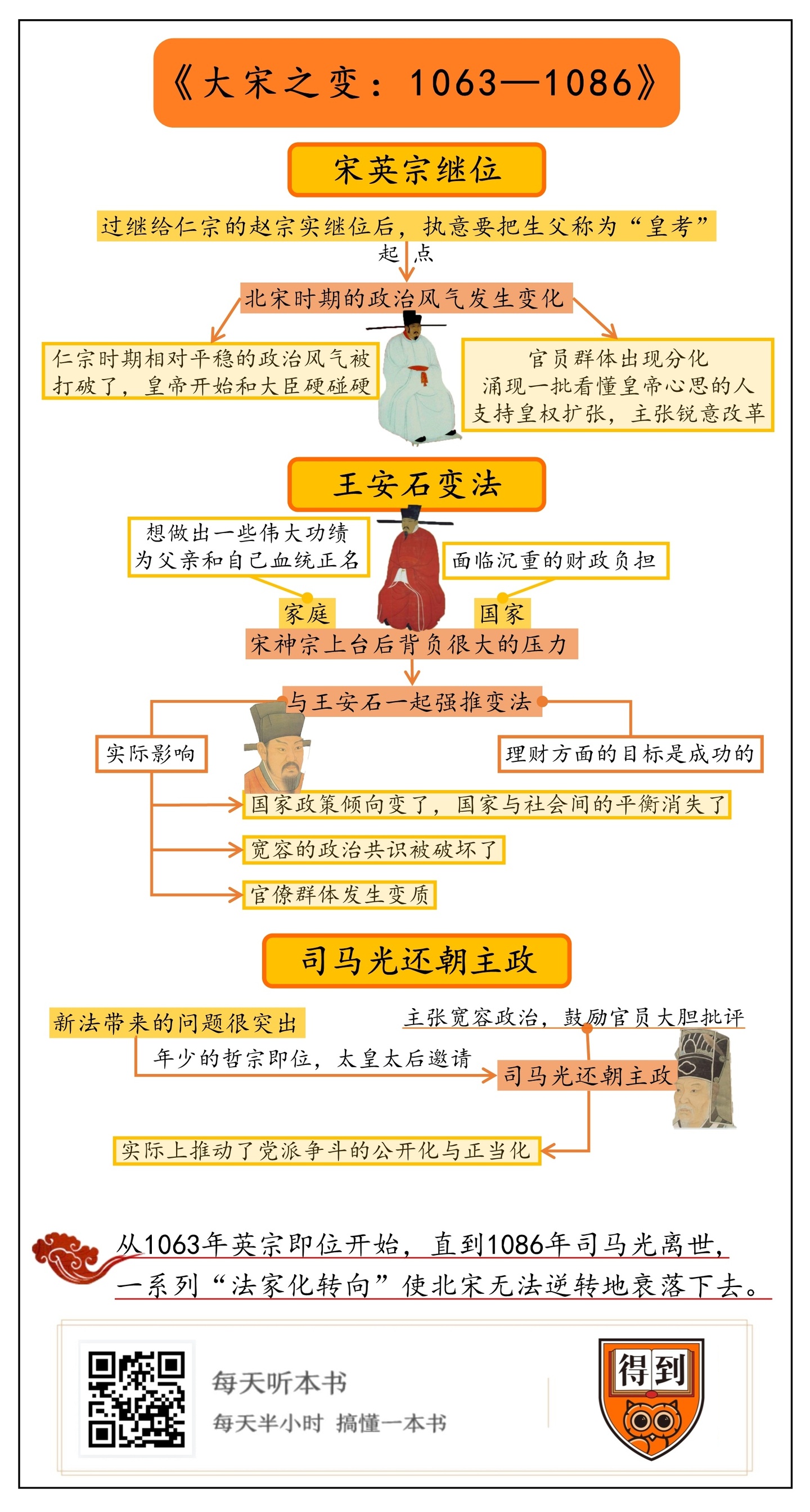 《大宋之变：1063—1086》

宋英宗继位

过继给仁宗的赵宗实继位后，执意要把生父称为“皇考”

起点

北宋时期的政治风气发生变化

仁宗时期相对平稳的政治风气被打破了，皇帝开始和大臣硬碰硬

官员群体出现分化
涌现一批看懂皇帝心思的人
支持皇权扩张，主张锐意改革

王安石变法

想做出一些伟大功绩
为父亲和自己血统正名

面临沉重的财政负担

家庭

国家

宋神宗上台后背负很大的压力

与王安石一起强推变法

实际影响

理财方面的目标是成功的

国家政策倾向变了，国家与社会间的平衡消失了

宽容的政治共识被破坏了

官僚群体发生变质

司马光还朝主政

新法带来的问题很突出

主张宽容政治，鼓励官员大胆批评

年少的哲宗即位，太皇太后邀请

司马光还朝主政

实际上推动了党派争斗的公开化与正当化

从1063年英宗即位开始，直到1086年司马光离世，一系列“法家化转向”使北宋无法逆转地衰落下去。

每天听本书
每天半小时 搞懂一本书

得到